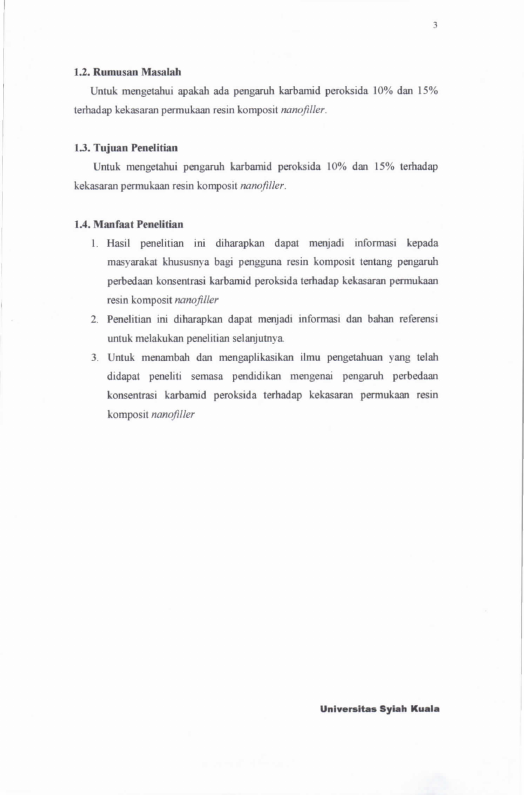 3

1.2. Rumusan Masalah

Untuk mengetahui apakah ada pengaruh karbamid peroksida 10% dan 15% terhadap kekasaran permukaan resin komposit nanofiller.

1.3. Tujuan Penelitian

Untuk mengetahui pengaruh karbamid peroksida 10% dan 15% terhadap kekasaran permukaan resin komposit nanofiller.

1.4. Manfaat Penelitian

1. Hasil penelitian ini diharapkan dapat menjadi informasi kepada masyarakat khususnya bagi pengguna resin komposit tentang pengaruh perbedaan konsentrasi karbamid peroksida terhadap kekasaran permukaan resin komposit nanofiller
2. Penelitian ini diharapkan dapat menjadi informasi dan bahan referensi untuk melakukan penelitian selanjutnya.
3. Untuk menambah dan mengaplikasikan ilmu pengetahuan yang telah didapat peneliti semasa pendidikan mengenai pengaruh perbedaan konsentrasi karbamid peroksida terhadap kekasaran permukaan resin komposit nanofiller

Universitas Syiah Kuala